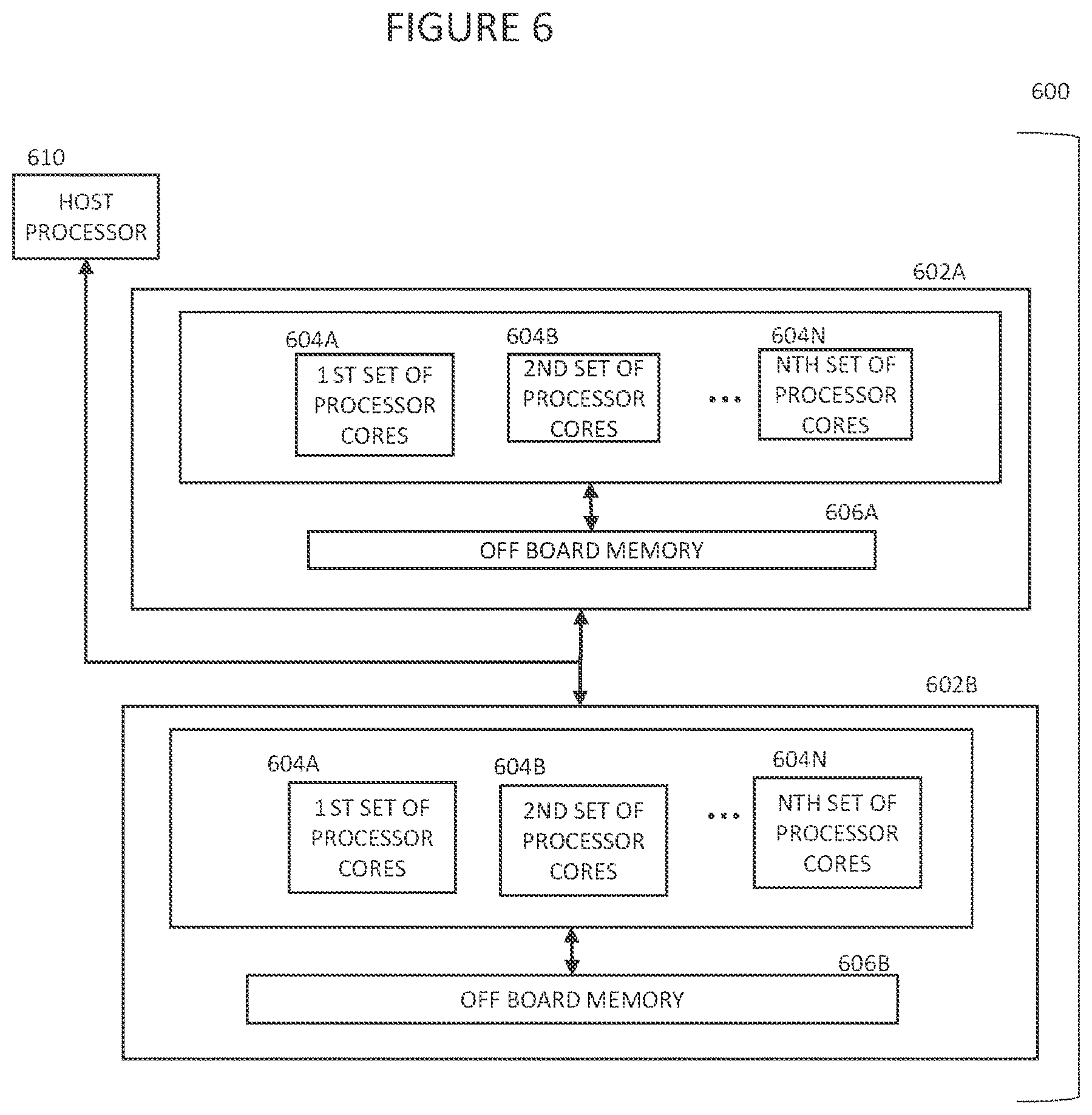 FIGURE 6

600

610
HOST PROCESSOR

602A

604A
1 ST SET OF PROCESSOR CORES

604B
2ND SET OF PROCESSOR CORES

...

604N
NTH SET OF PROCESSOR CORES

606A
OFF BOARD MEMORY

602B

604A
1 ST SET OF PROCESSOR CORES

604B
2ND SET OF PROCESSOR CORES

...

604N
NTH SET OF PROCESSOR CORES

606B
OFF BOARD MEMORY